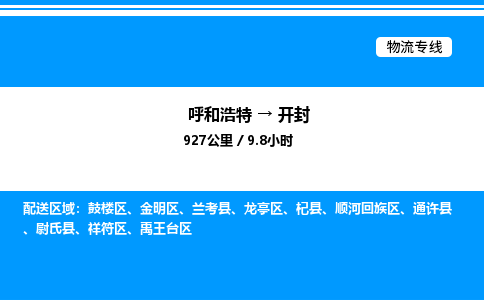 物流专线

呼和浩特 → 开封
927公里 / 9.8小时

配送区域：鼓楼区、金明区、兰考县、龙亭区、杞县、顺河回族区、通许县、尉氏县、祥符区、禹王台区